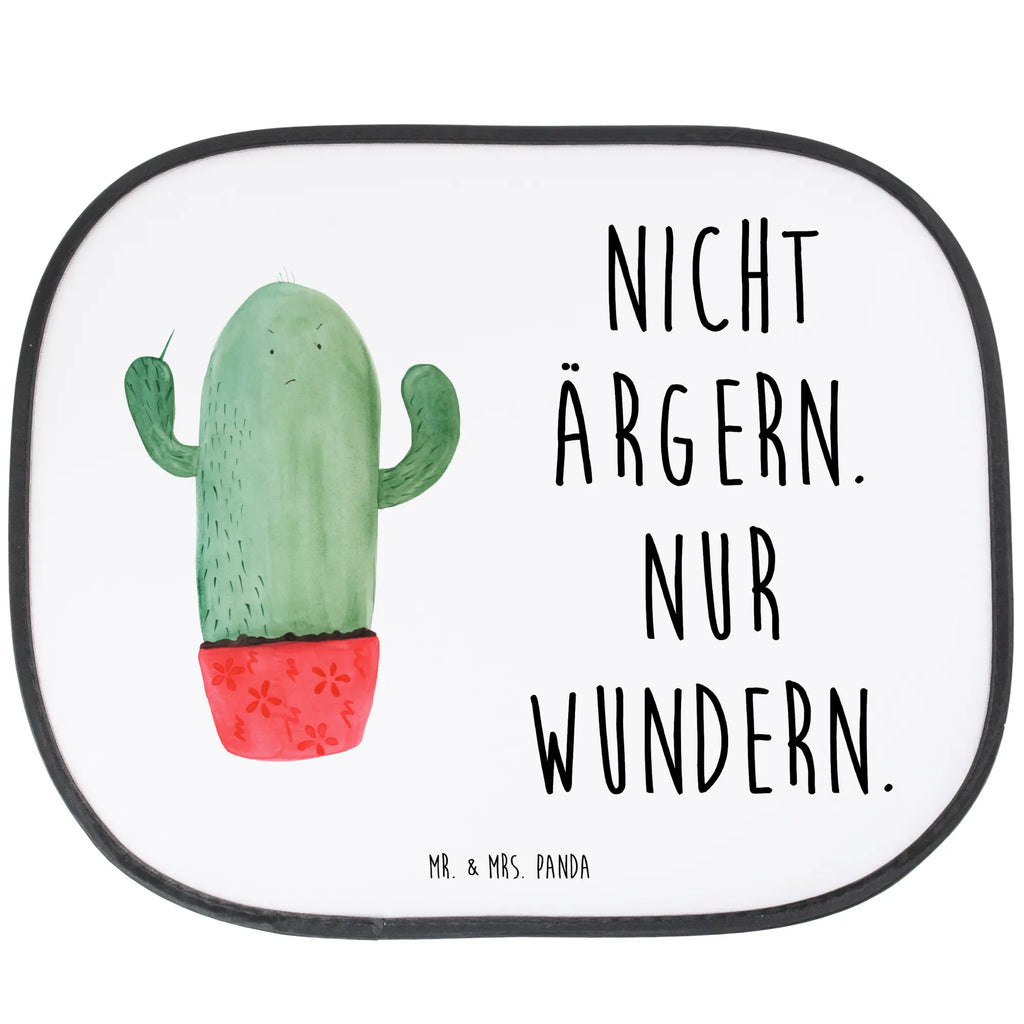 NICHT ÄRGERN. NUR WUNDERN.

MR. & MRS. PANDA